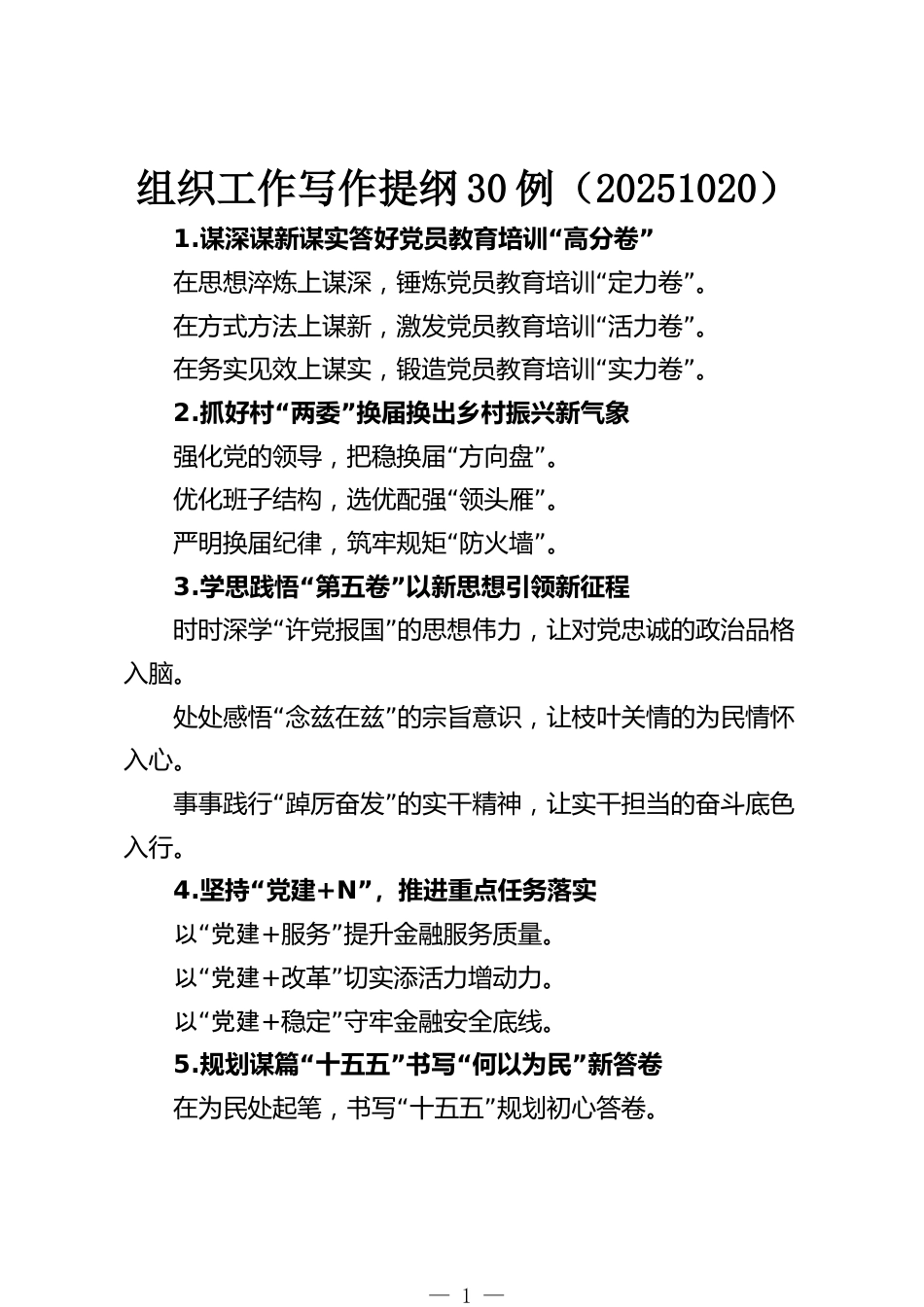 组织工作写作提纲30例（20251020）

1.谋深谋新谋实答好党员教育培训“高分卷”

在思想淬炼上谋深，锤炼党员教育培训“定力卷”。

在方式方法上谋新，激发党员教育培训“活力卷”。

在务实见效上谋实，锻造党员教育培训“实力卷”。

2.抓好村“两委”换届换出乡村振兴新气象

强化党的领导，把稳换届“方向盘”。

优化班子结构，选优配强“领头雁”。

严明换届纪律，筑牢规矩“防火墙”。

3.学思践悟“第五卷”以新思想引领新征程

时时深学“许党报国”的思想伟力，让对党忠诚的政治品格入脑。

处处感悟“念兹在兹”的宗旨意识，让枝叶关情的为民情怀入心。

事事践行“踔厉奋发”的实干精神，让实干担当的奋斗底色入行。

4.坚持“党建+N”，推进重点任务落实

以“党建+服务”提升金融服务质量。

以“党建+改革”切实添活力增动力。

以“党建+稳定”守牢金融安全底线。

5.规划谋篇“十五五”书写“何以为民”新答卷

在为民处起笔，书写“十五五”规划初心答卷。

— 1 —